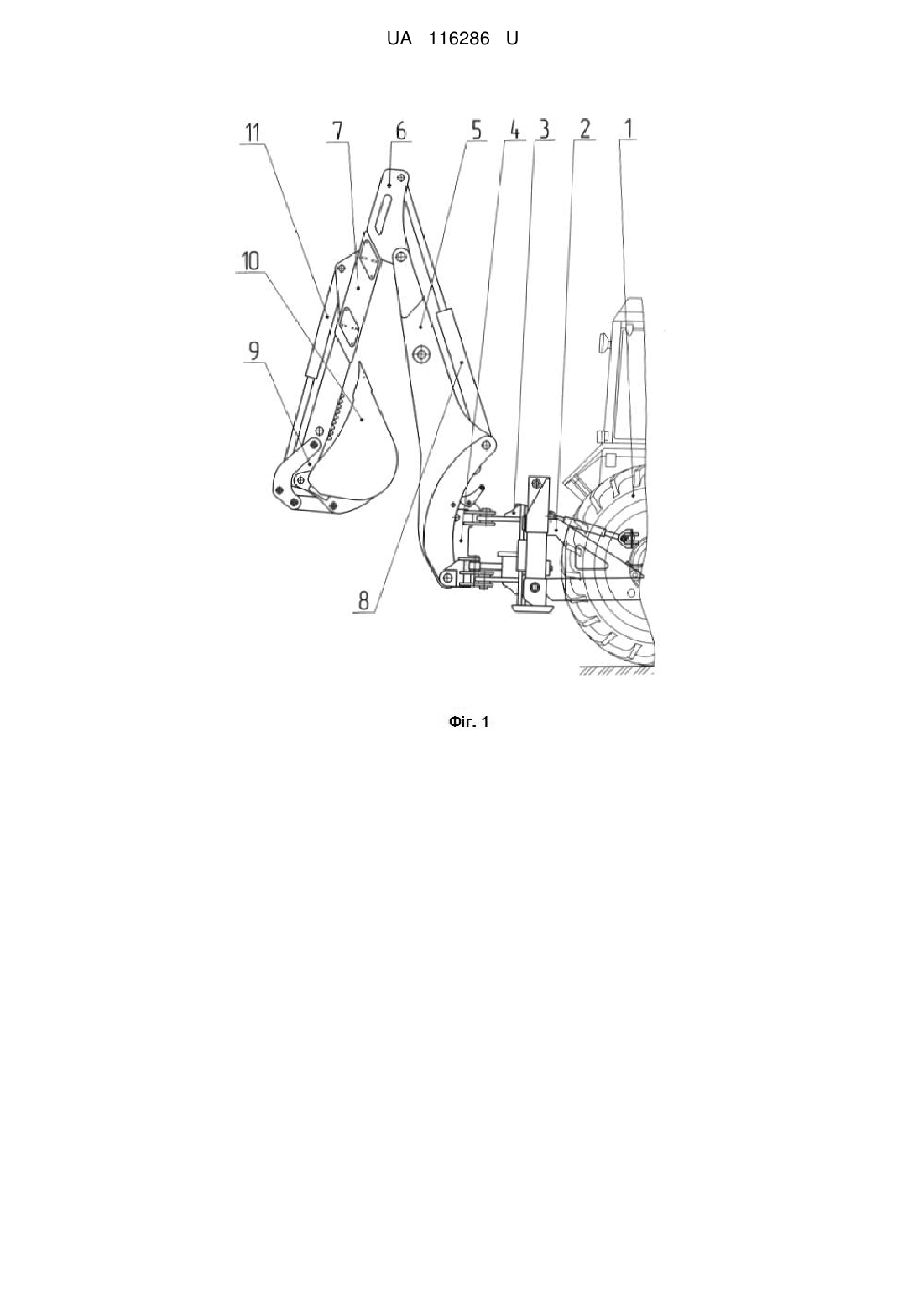 UA 116286 U

11
7
6
5
4
3
2
1
10
9
8

Фіг. 1